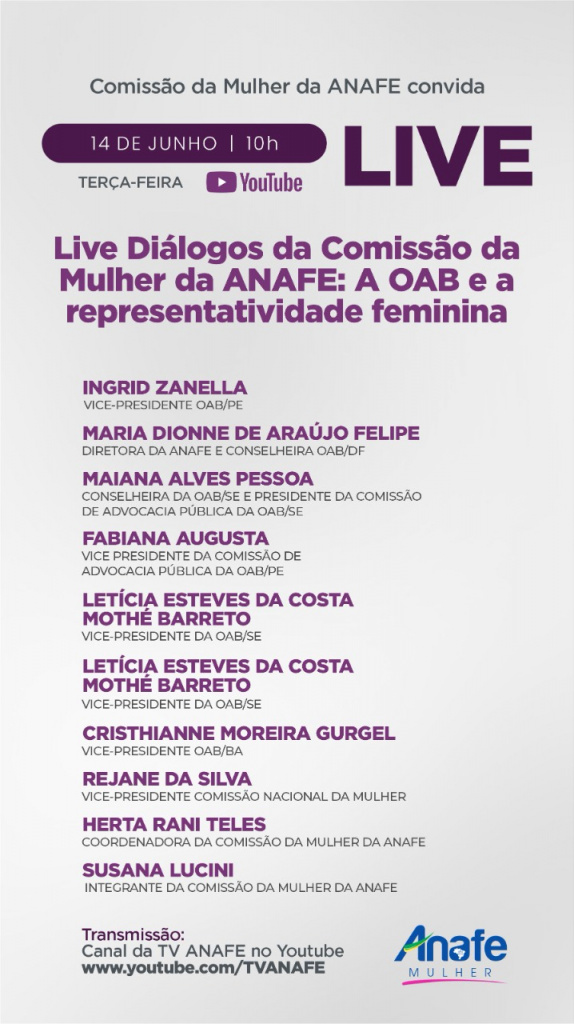 Comissão da Mulher da ANAFE convida

14 DE JUNHO | 10h

TERÇA-FEIRA

YouTube

LIVE

Live Diálogos da Comissão da Mulher da ANAFE: A OAB e a representatividade feminina

INGRID ZANELLA
VICE-PRESIDENTE OAB/PE

MARIA DIONNE DE ARAÚJO FELIPE
DIRETORA DA ANAFE E CONSELHEIRA OAB/DF

MAIANA ALVES PESSOA
CONSELHEIRA DA OAB/SE E PRESIDENTE DA COMISSÃO DE ADVOCACIA PÚBLICA DA OAB/SE

FABIANA AUGUSTA
VICE PRESIDENTE DA COMISSÃO DE ADVOCACIA PÚBLICA DA OAB/PE

LETÍCIA ESTEVES DA COSTA MOTHÉ BARRETO
VICE-PRESIDENTE DA OAB/SE

LETÍCIA ESTEVES DA COSTA MOTHÉ BARRETO
VICE-PRESIDENTE DA OAB/SE

CRISTHIANNE MOREIRA GURGEL
VICE-PRESIDENTE OAB/BA

REJANE DA SILVA
VICE-PRESIDENTE COMISSÃO NACIONAL DA MULHER

HERTA RANI TELES
COORDENADORA DA COMISSÃO DA MULHER DA ANAFE

SUSANA LUCINI
INTEGRANTE DA COMISSÃO DA MULHER DA ANAFE

Transmissão:
Canal da TV ANAFE no Youtube
www.youtube.com/TVANAFE

Anafe
MULHER